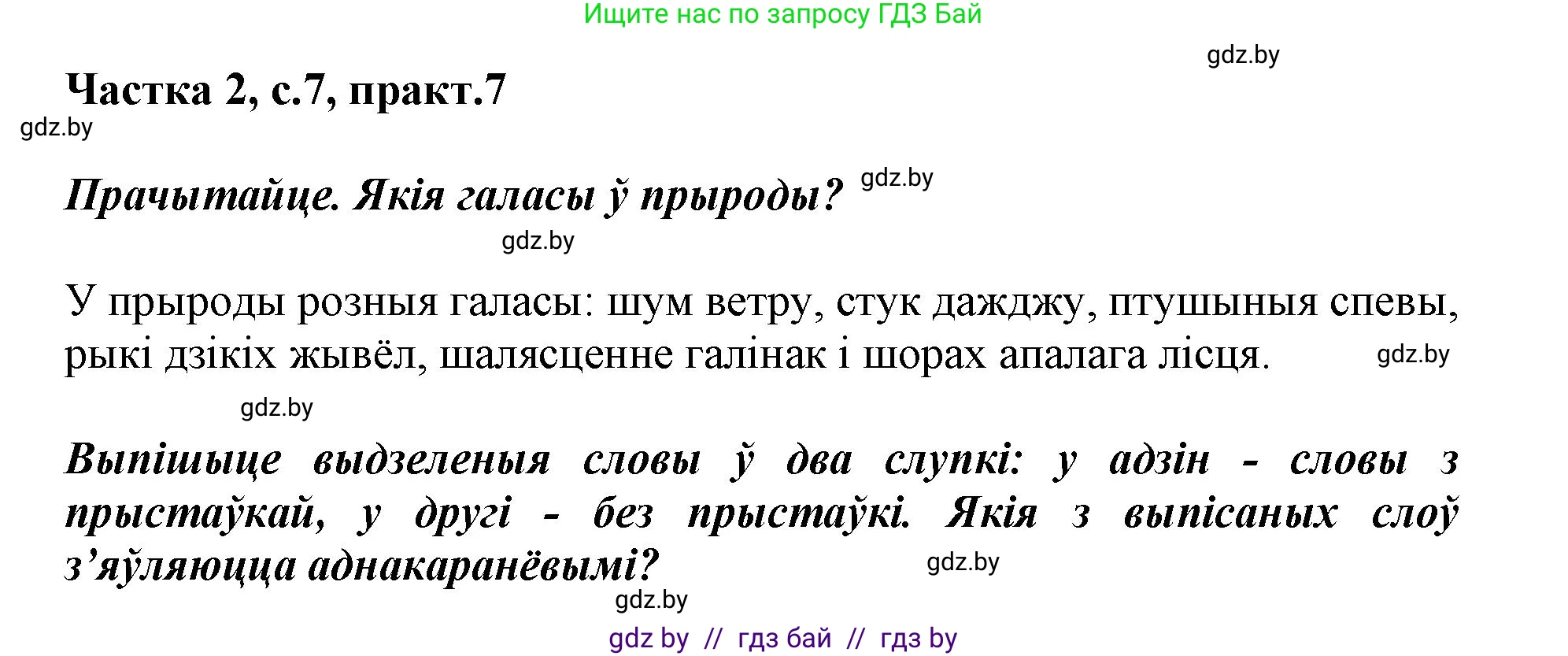 Ищите нас по запросу ГДЗ Бай

gdz.by

Частка 2, с.7, практ.7

gdz.by

Прачытайце. Якія галасы ў прыроды?

gdz.by

gdz.by

У прыроды розныя галасы: шум ветру, стук дажджу, птушыныя спевы, рыкі дзікіх жывёл, шалясценне галінак і шорах апалага лісця.

gdz.by

gdz.by

Выпішыце выдзеленыя словы ў два слупкі: у адзін - словы з прыстаўкай, у другі - без прыстаўкі. Якія з выпісаных слоў з'яўляюцца аднакаранёвымі?

gdz.by

gdz.by

gdz by // гдз бай // гдз by